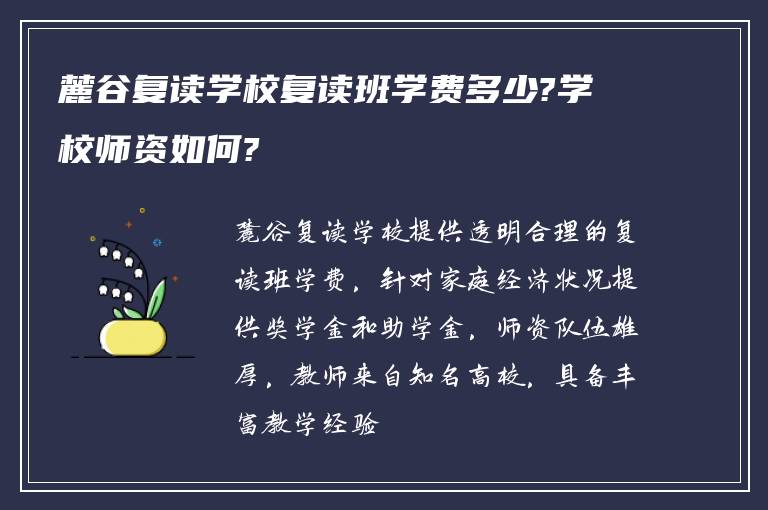 麓谷复读学校复读班学费多少?学校师资如何?

麓谷复读学校提供透明合理的复读班学费，针对家庭经济状况提供奖学金和助学金，师资队伍雄厚，教师来自知名高校，具备丰富教学经验